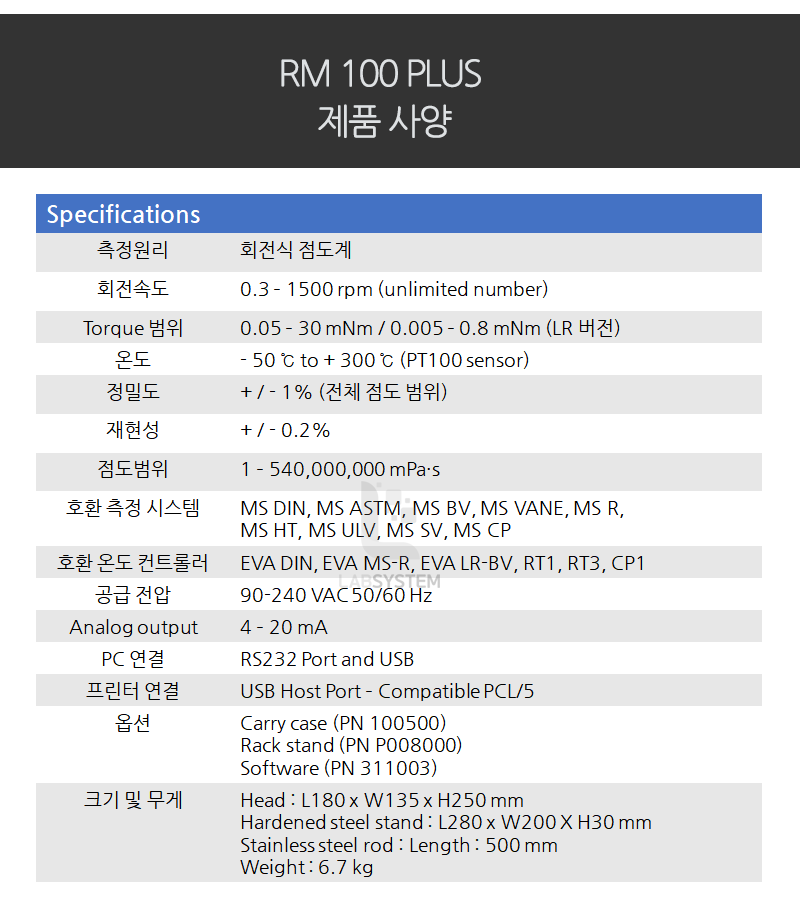 RM 100 PLUS
제품 사양

| Specifications | |
|---|---|
| 측정원리 | 회전식 점도계 |
| 회전속도 | 0.3 - 1500 rpm (unlimited number) |
| Torque 범위 | 0.05 - 30 mNm / 0.005 - 0.8 mNm (LR 버전) |
| 온도 | - 50 ℃ to + 300 ℃ (PT100 sensor) |
| 정밀도 | + / - 1% (전체 점도 범위) |
| 재현성 | + / - 0.2% |
| 점도범위 | 1 - 540,000,000 mPa·s |
| 호환 측정 시스템 | MS DIN, MS ASTM, MS BV, MS VANE, MS R, MS HT, MS ULV, MS SV, MS CP |
| 호환 온도 컨트롤러 | EVA DIN, EVA MS-R, EVA LR-BV, RT1, RT3, CP1 |
| 공급 전압 | 90-240 VAC 50/60 Hz |
| Analog output | 4 - 20 mA |
| PC 연결 | RS232 Port and USB |
| 프린터 연결 | USB Host Port - Compatible PCL/5 |
| 옵션 | Carry case (PN 100500) Rack stand (PN P008000) Software (PN 311003) |
| 크기 및 무게 | Head : L180 x W135 x H250 mm Hardened steel stand : L280 x W200 X H30 mm Stainless steel rod : Length : 500 mm Weight : 6.7 kg |

LABSYSTEM